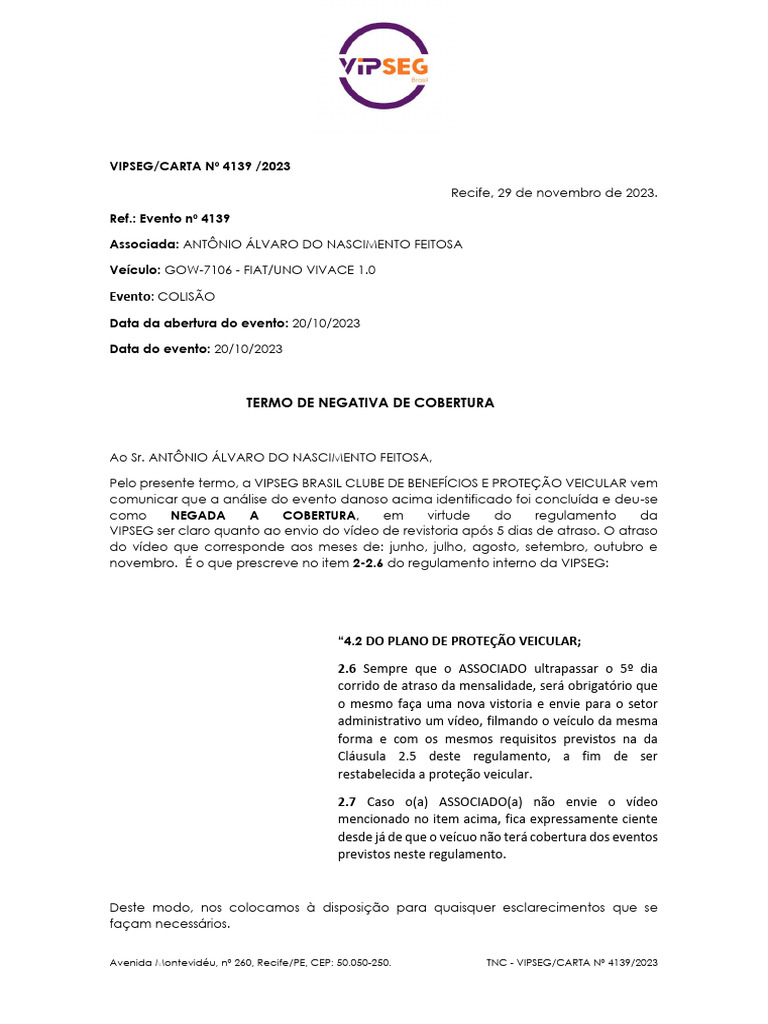 VIPSEG
Brasil

VIPSEG/CARTA Nº 4139 /2023

Recife, 29 de novembro de 2023.

Ref.: Evento nº 4139

Associada: ANTÔNIO ÁLVARO DO NASCIMENTO FEITOSA

Veículo: GOW-7106 - FIAT/UNO VIVACE 1.0

Evento: COLISÃO

Data da abertura do evento: 20/10/2023

Data do evento: 20/10/2023

TERMO DE NEGATIVA DE COBERTURA

Ao Sr. ANTÔNIO ÁLVARO DO NASCIMENTO FEITOSA,

Pelo presente termo, a VIPSEG BRASIL CLUBE DE BENEFÍCIOS E PROTEÇÃO VEICULAR vem comunicar que a análise do evento danoso acima identificado foi concluída e deu-se como NEGADA A COBERTURA, em virtude do regulamento da VIPSEG ser claro quanto ao envio do vídeo de revistoria após 5 dias de atraso. O atraso do vídeo que corresponde aos meses de: junho, julho, agosto, setembro, outubro e novembro. É o que prescreve no item 2-2.6 do regulamento interno da VIPSEG:

"4.2 DO PLANO DE PROTEÇÃO VEICULAR;

2.6 Sempre que o ASSOCIADO ultrapassar o 5º dia corrido de atraso da mensalidade, será obrigatório que o mesmo faça uma nova vistoria e envie para o setor administrativo um vídeo, filmando o veículo da mesma forma e com os mesmos requisitos previstos na da Cláusula 2.5 deste regulamento, a fim de ser restabelecida a proteção veicular.

2.7 Caso o(a) ASSOCIADO(a) não envie o vídeo mencionado no item acima, fica expressamente ciente desde já de que o veícuo não terá cobertura dos eventos previstos neste regulamento.

Deste modo, nos colocamos à disposição para quaisquer esclarecimentos que se façam necessários.

Avenida Montevidéu, nº 260, Recife/PE, CEP: 50.050-250.
TNC - VIPSEG/CARTA Nº 4139/2023